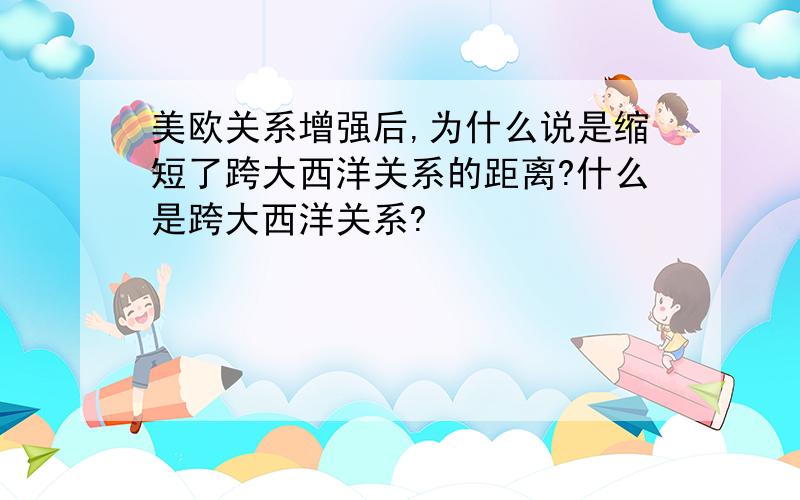 美欧关系增强后,为什么说是缩短了跨大西洋关系的距离?什么是跨大西洋关系?